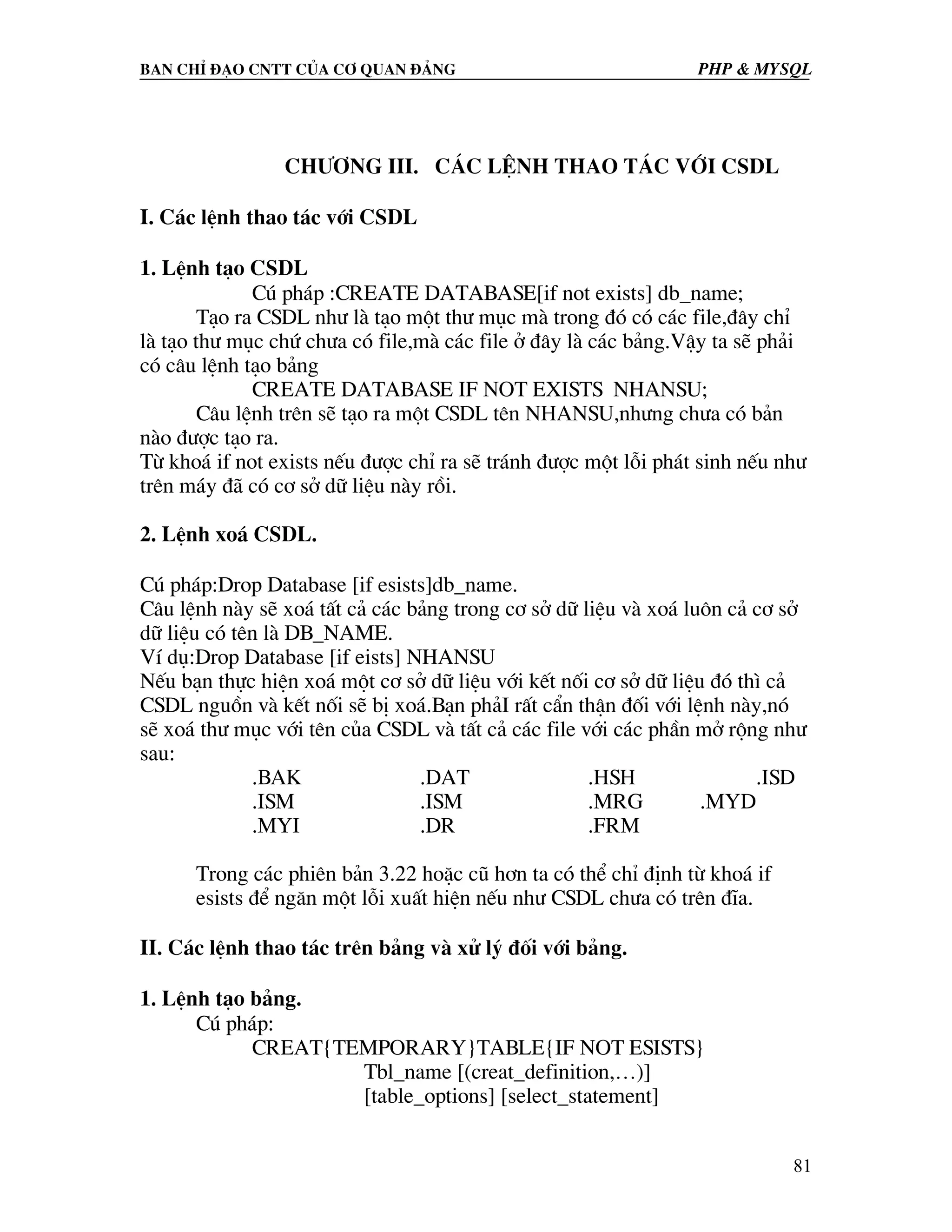 BAN CHỈ ĐẠO CNTT CỦA CƠ QUAN ĐẢNG PHP & MYSQL

CHƯƠNG III. CÁC LỆNH THAO TÁC VỚI CSDL

I. Các lệnh thao tác với CSDL

1. Lệnh tạo CSDL

Cú pháp :CREATE DATABASE[if not exists] db_name;

Tạo ra CSDL như là tạo một thư mục mà trong đó có các file,đây chỉ là tạo thư mục chứ chưa có file,mà các file ở đây là các bảng.Vậy ta sẽ phải có câu lệnh tạo bảng

CREATE DATABASE IF NOT EXISTS NHANSU;

Câu lệnh trên sẽ tạo ra một CSDL tên NHANSU,nhưng chưa có bản nào được tạo ra.

Từ khoá if not exists nếu được chỉ ra sẽ tránh được một lỗi phát sinh nếu như trên máy đã có cơ sở dữ liệu này rồi.

2. Lệnh xoá CSDL.

Cú pháp:Drop Database [if esists]db_name.

Câu lệnh này sẽ xoá tất cả các bảng trong cơ sở dữ liệu và xoá luôn cả cơ sở dữ liệu có tên là DB_NAME.

Ví dụ:Drop Database [if eists] NHANSU

Nếu bạn thực hiện xoá một cơ sở dữ liệu với kết nối cơ sở dữ liệu đó thì cả CSDL nguồn và kết nối sẽ bị xoá.Bạn phảI rất cẩn thận đối với lệnh này,nó sẽ xoá thư mục với tên của CSDL và tất cả các file với các phần mở rộng như sau:

.BAK .DAT .HSH .ISD
.ISM .ISM .MRG .MYD
.MYI .DR .FRM

Trong các phiên bản 3.22 hoặc cũ hơn ta có thể chỉ định từ khoá if esists để ngăn một lỗi xuất hiện nếu như CSDL chưa có trên đĩa.

II. Các lệnh thao tác trên bảng và xử lý đối với bảng.

1. Lệnh tạo bảng.

Cú pháp:

CREAT{TEMPORARY}TABLE{IF NOT ESISTS}
Tbl_name [(creat_definition,…)]
[table_options] [select_statement]

81